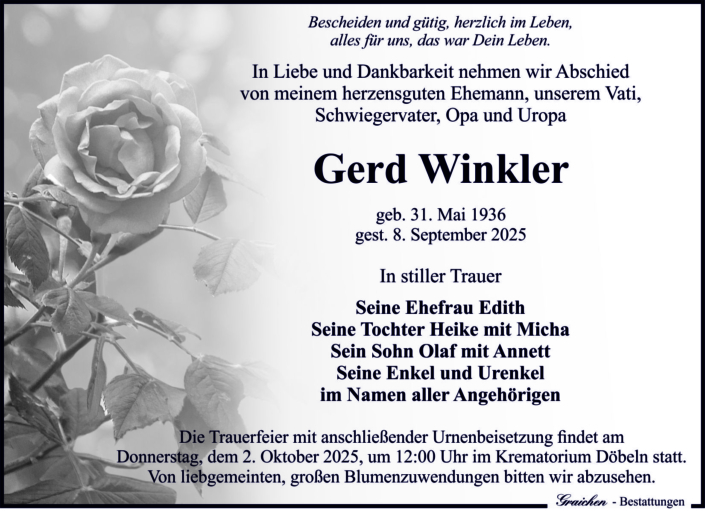 Bescheiden und gütig, herzlich im Leben,
alles für uns, das war Dein Leben.

In Liebe und Dankbarkeit nehmen wir Abschied von meinem herzensguten Ehemann, unserem Vati, Schwiegervater, Opa und Uropa

Gerd Winkler

geb. 31. Mai 1936
gest. 8. September 2025

In stiller Trauer

Seine Ehefrau Edith
Seine Tochter Heike mit Micha
Sein Sohn Olaf mit Annett
Seine Enkel und Urenkel
im Namen aller Angehörigen

Die Trauerfeier mit anschließender Urnenbeisetzung findet am Donnerstag, dem 2. Oktober 2025, um 12:00 Uhr im Krematorium Döbeln statt. Von liebgemeinten, großen Blumenzuwendungen bitten wir abzusehen.

Graichen - Bestattungen